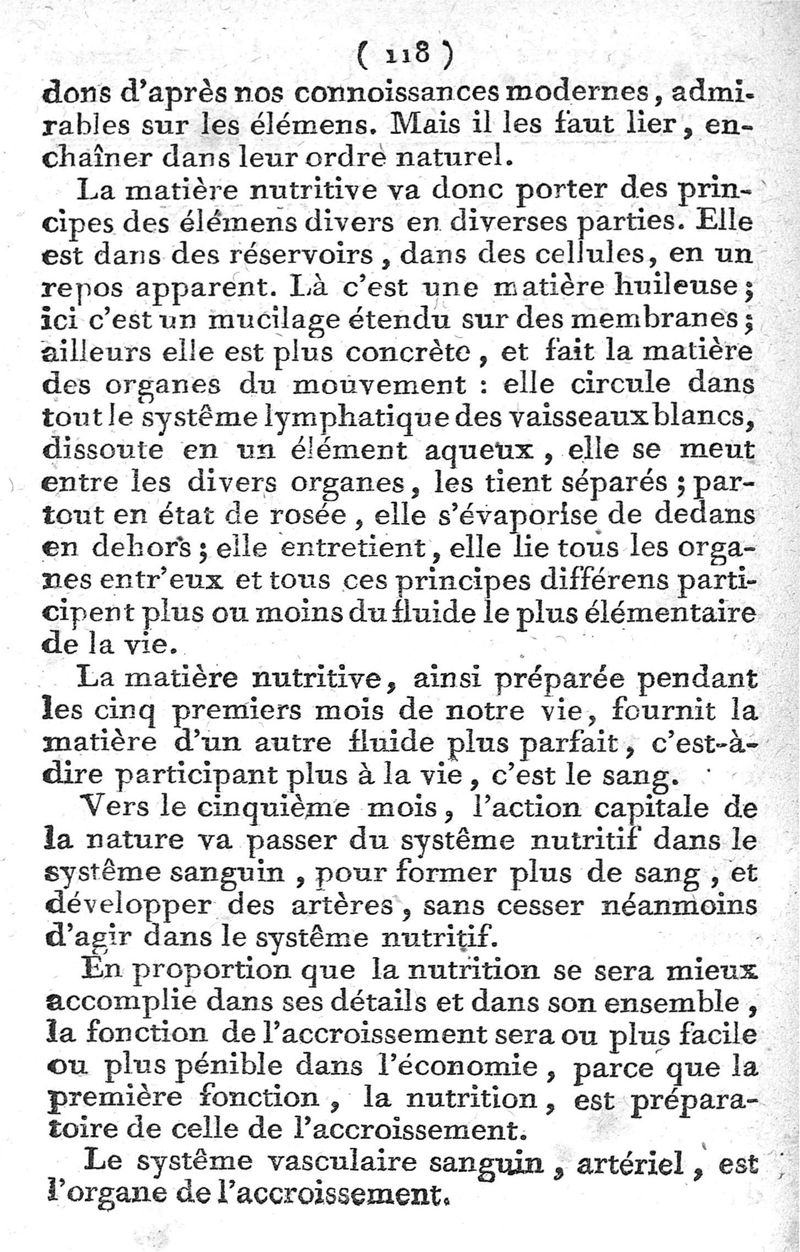 ( 118 )

dons d'après nos connoissances modernes, admirables sur les élémens. Mais il les faut lier, enchaîner dans leur ordre naturel.

La matière nutritive va donc porter des principes des élémens divers en diverses parties. Elle est dans des réservoirs, dans des cellules, en un repos apparent. Là c'est une matière huileuse; ici c'est un mucilage étendu sur des membranes; ailleurs elle est plus concrète, et fait la matière des organes du mouvement : elle circule dans tout le systême lymphatique des vaisseaux blancs, dissoute en un élément aqueux, elle se meut entre les divers organes, les tient séparés; partout en état de rosée, elle s'évaporise de dedans en dehors; elle entretient, elle lie tous les organes entr'eux et tous ces principes différens participent plus ou moins du fluide le plus élémentaire de la vie.

La matière nutritive, ainsi préparée pendant les cinq premiers mois de notre vie, fournit la matière d'un autre fluide plus parfait, c'est-à-dire participant plus à la vie, c'est le sang.

Vers le cinquième mois, l'action capitale de la nature va passer du systême nutritif dans le systême sanguin, pour former plus de sang, et développer des artères, sans cesser néanmoins d'agir dans le systême nutritif.

En proportion que la nutrition se sera mieux accomplie dans ses détails et dans son ensemble, la fonction de l'accroissement sera ou plus facile ou plus pénible dans l'économie, parce que la première fonction, la nutrition, est préparatoire de celle de l'accroissement.

Le systême vasculaire sanguin, artériel, est l'organe de l'accroissement.